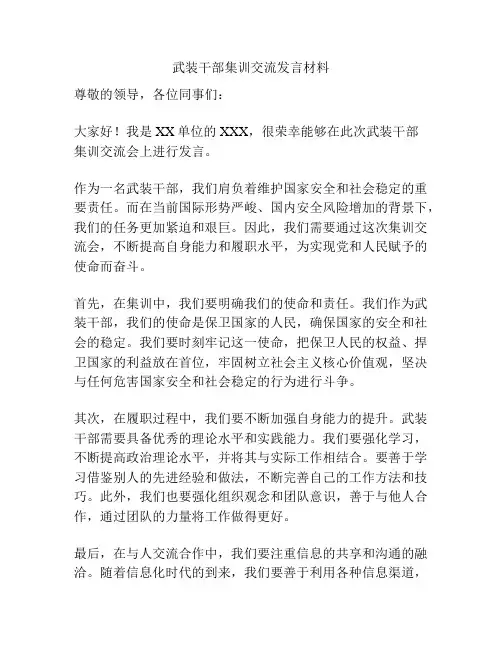 武装干部集训交流发言材料

尊敬的领导，各位同事们：

大家好！我是XX单位的XXX，很荣幸能够在此次武装干部集训交流会上进行发言。

作为一名武装干部，我们肩负着维护国家安全和社会稳定的重要责任。而在当前国际形势严峻、国内安全风险增加的背景下，我们的任务更加紧迫和艰巨。因此，我们需要通过这次集训交流会，不断提高自身能力和履职水平，为实现党和人民赋予的使命而奋斗。

首先，在集训中，我们要明确我们的使命和责任。我们作为武装干部，我们的使命是保卫国家的人民，确保国家的安全和社会的稳定。我们要时刻牢记这一使命，把保卫人民的权益、捍卫国家的利益放在首位，牢固树立社会主义核心价值观，坚决与任何危害国家安全和社会稳定的行为进行斗争。

其次，在履职过程中，我们要不断加强自身能力的提升。武装干部需要具备优秀的理论水平和实践能力。我们要强化学习，不断提高政治理论水平，并将其与实际工作相结合。要善于学习借鉴别人的先进经验和做法，不断完善自己的工作方法和技巧。此外，我们也要强化组织观念和团队意识，善于与他人合作，通过团队的力量将工作做得更好。

最后，在与人交流合作中，我们要注重信息的共享和沟通的融洽。随着信息化时代的到来，我们要善于利用各种信息渠道，